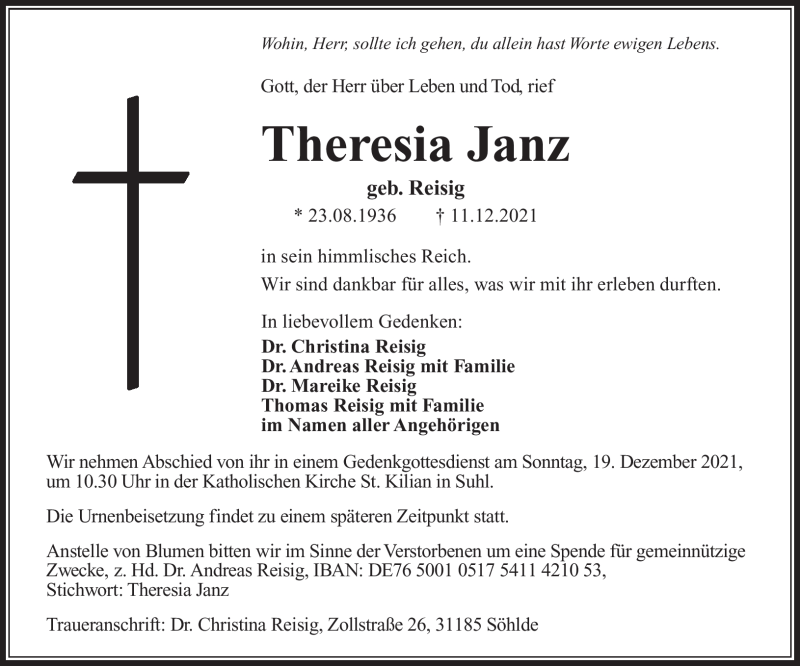 Wohin, Herr, sollte ich gehen, du allein hast Worte ewigen Lebens.

Gott, der Herr über Leben und Tod, rief

Theresia Janz

geb. Reisig

* 23.08.1936 † 11.12.2021

in sein himmlisches Reich.

Wir sind dankbar für alles, was wir mit ihr erleben durften.

In liebevollem Gedenken:

Dr. Christina Reisig
Dr. Andreas Reisig mit Familie
Dr. Mareike Reisig
Thomas Reisig mit Familie
im Namen aller Angehörigen

Wir nehmen Abschied von ihr in einem Gedenkgottesdienst am Sonntag, 19. Dezember 2021, um 10.30 Uhr in der Katholischen Kirche St. Kilian in Suhl.

Die Urnenbeisetzung findet zu einem späteren Zeitpunkt statt.

Anstelle von Blumen bitten wir im Sinne der Verstorbenen um eine Spende für gemeinnützige Zwecke, z. Hd. Dr. Andreas Reisig, IBAN: DE76 5001 0517 5411 4210 53, Stichwort: Theresia Janz

Traueranschrift: Dr. Christina Reisig, Zollstraße 26, 31185 Söhlde